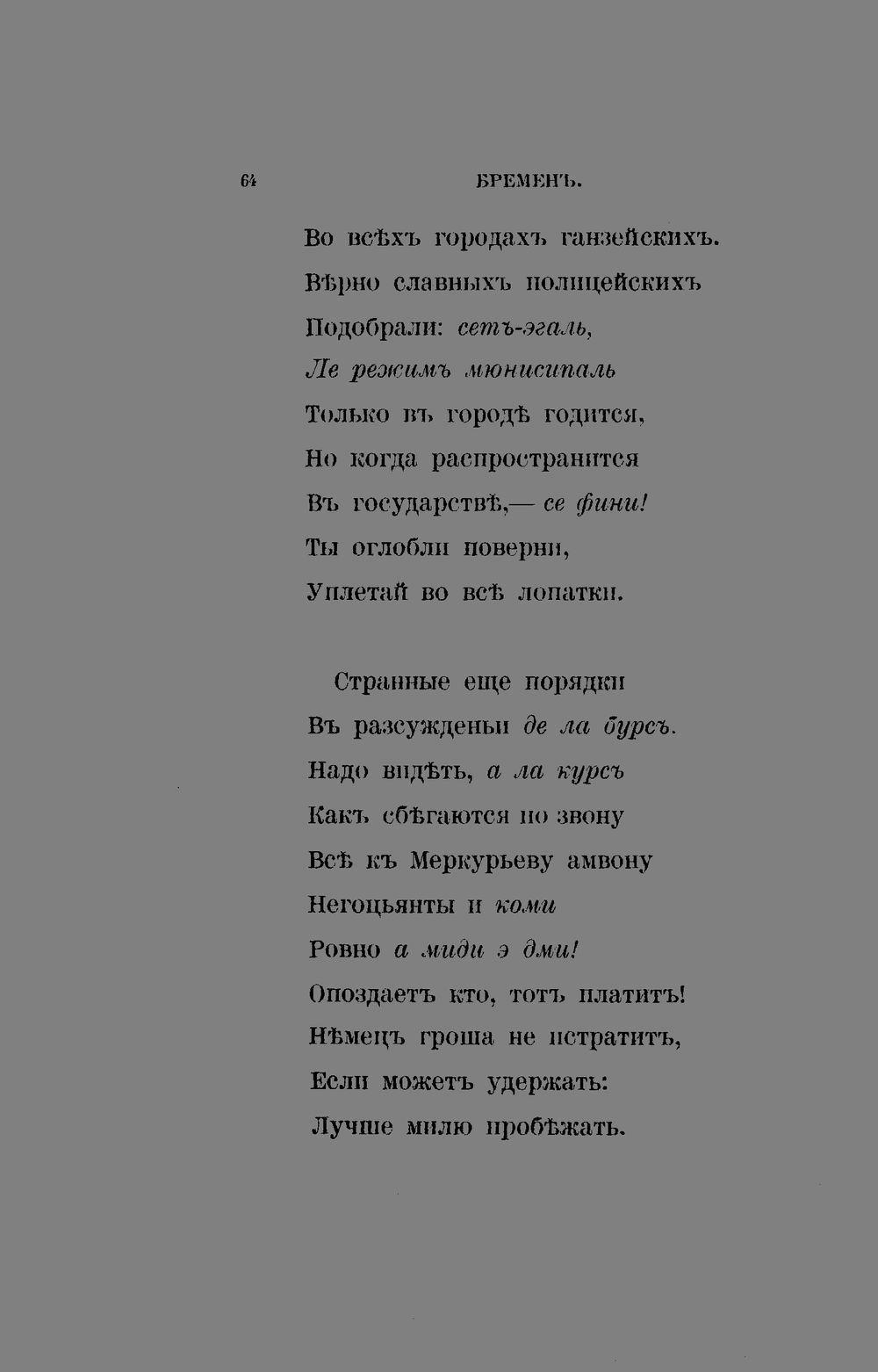 64 БРЕМЕНЪ.

Во всѣхъ городахъ ганзейскихъ.
Вѣрно славныхъ полицейскихъ
Подобрали: сетъ-эгаль,
Ле режимъ мюнисипаль
Только въ городѣ годится,
Но когда распространится
Въ государствѣ,— се фини!
Ты оглобли поверни,
Уплетай во всѣ лопатки.

Странные еще порядки
Въ разсужденьи де ла бурсъ.
Надо видѣть, а ла курсъ
Какъ сбѣгаются по звону
Всѣ къ Меркурьеву амвону
Негоцьянты и коми
Ровно а миди э дми!
Опоздаетъ кто, тотъ платитъ!
Нѣмецъ гроша не истратитъ,
Если можетъ удержать:
Лучше милю пробѣжать.